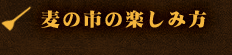 麦の市の楽しみ方